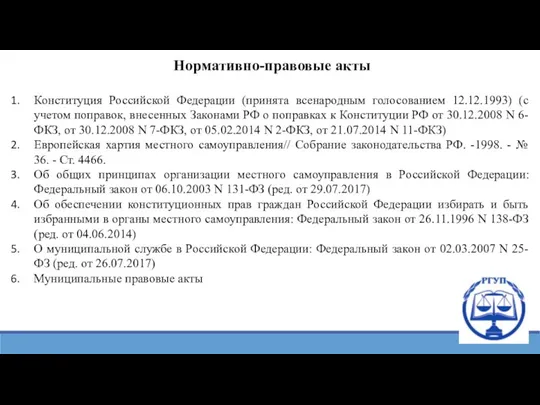 Нормативно-правовые акты

1. Конституция Российской Федерации (принята всенародным голосованием 12.12.1993) (с учетом поправок, внесенных Законами РФ о поправках к Конституции РФ от 30.12.2008 N 6-ФКЗ, от 30.12.2008 N 7-ФКЗ, от 05.02.2014 N 2-ФКЗ, от 21.07.2014 N 11-ФКЗ)
2. Европейская хартия местного самоуправления// Собрание законодательства РФ. -1998. - № 36. - Ст. 4466.
3. Об общих принципах организации местного самоуправления в Российской Федерации: Федеральный закон от 06.10.2003 N 131-ФЗ (ред. от 29.07.2017)
4. Об обеспечении конституционных прав граждан Российской Федерации избирать и быть избранными в органы местного самоуправления: Федеральный закон от 26.11.1996 N 138-ФЗ (ред. от 04.06.2014)
5. О муниципальной службе в Российской Федерации: Федеральный закон от 02.03.2007 N 25-ФЗ (ред. от 26.07.2017)
6. Муниципальные правовые акты

РГУП